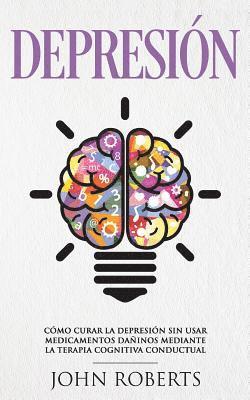 DEPRESIÓN

CÓMO CURAR LA DEPRESIÓN SIN USAR MEDICAMENTOS DAÑINOS MEDIANTE LA TERAPIA COGNITIVA CONDUCTUAL

JOHN ROBERTS